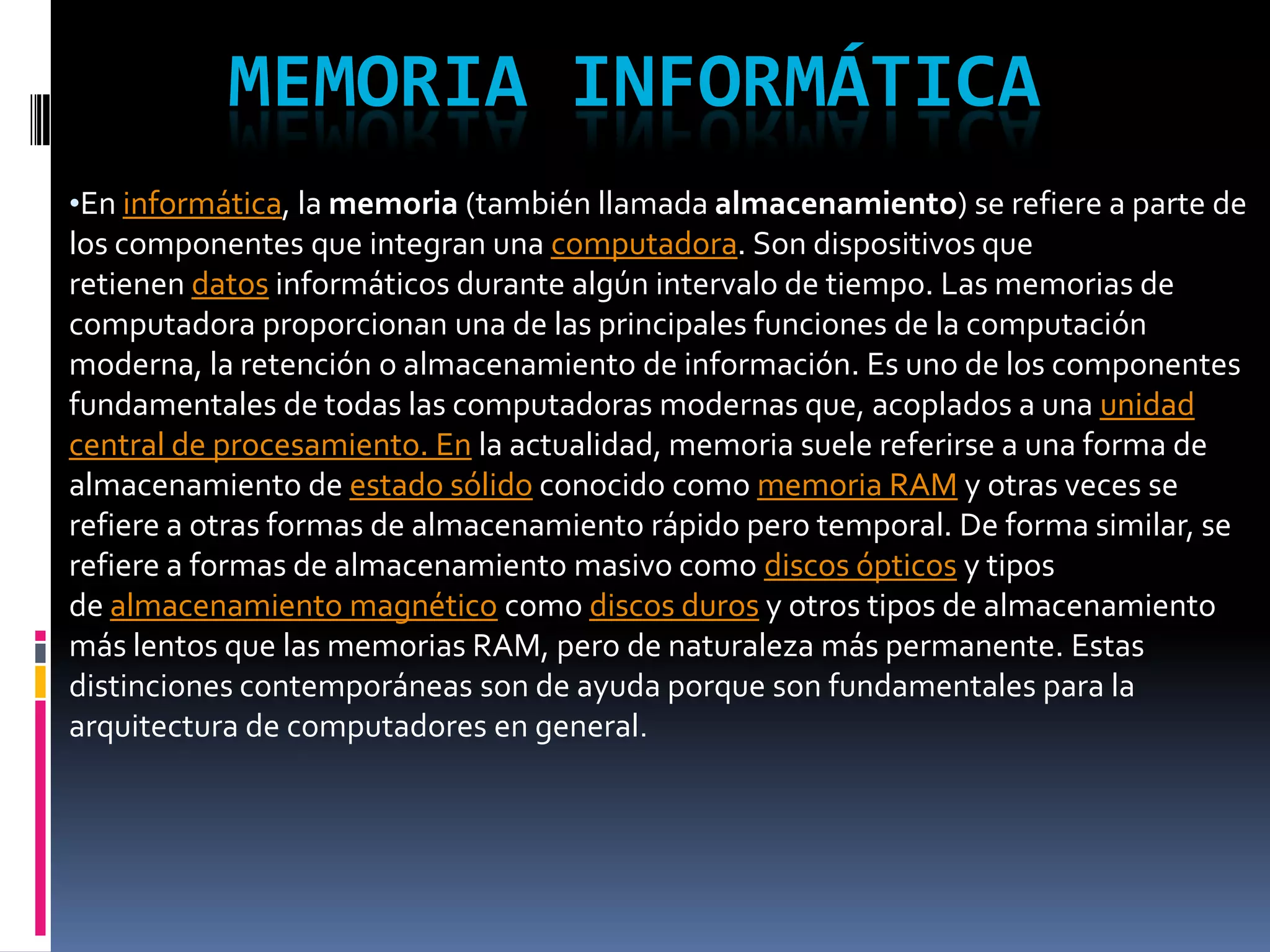 MEMORIA INFORMÁTICA

•En informática, la memoria (también llamada almacenamiento) se refiere a parte de los componentes que integran una computadora. Son dispositivos que retienen datos informáticos durante algún intervalo de tiempo. Las memorias de computadora proporcionan una de las principales funciones de la computación moderna, la retención o almacenamiento de información. Es uno de los componentes fundamentales de todas las computadoras modernas que, acoplados a una unidad central de procesamiento. En la actualidad, memoria suele referirse a una forma de almacenamiento de estado sólido conocido como memoria RAM y otras veces se refiere a otras formas de almacenamiento rápido pero temporal. De forma similar, se refiere a formas de almacenamiento masivo como discos ópticos y tipos de almacenamiento magnético como discos duros y otros tipos de almacenamiento más lentos que las memorias RAM, pero de naturaleza más permanente. Estas distinciones contemporáneas son de ayuda porque son fundamentales para la arquitectura de computadores en general.